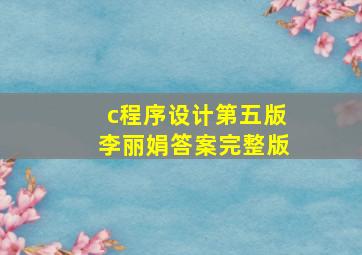 c程序设计第五版
李丽娟答案完整版